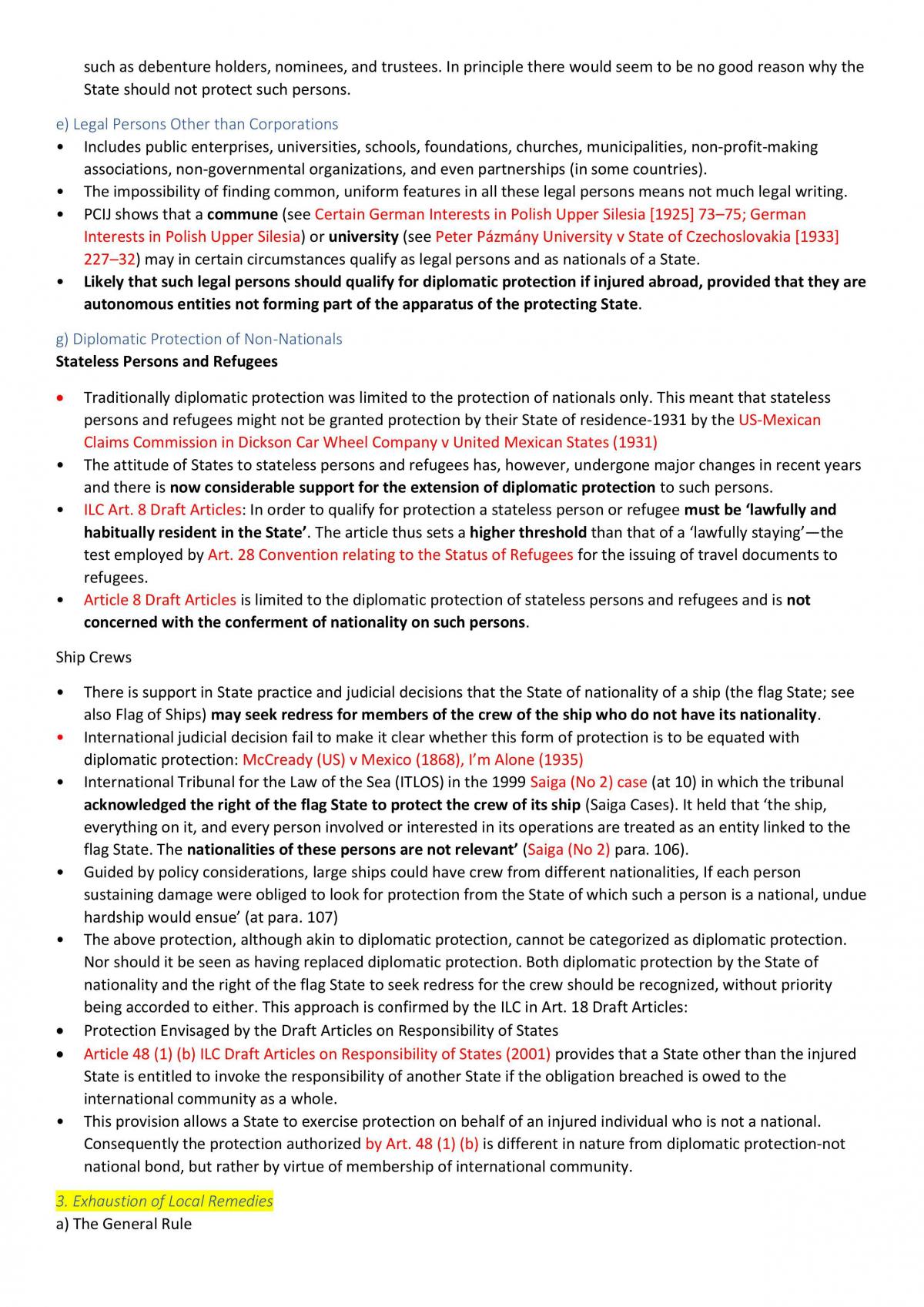 such as debenture holders, nominees, and trustees. In principle there would seem to be no good reason why the State should not protect such persons.

e) Legal Persons Other than Corporations
• Includes public enterprises, universities, schools, foundations, churches, municipalities, non-profit-making associations, non-governmental organizations, and even partnerships (in some countries).
• The impossibility of finding common, uniform features in all these legal persons means not much legal writing.
• PCIJ shows that a commune (see Certain German Interests in Polish Upper Silesia [1925] 73–75; German Interests in Polish Upper Silesia) or university (see Peter Pázmány University v State of Czechoslovakia [1933] 227–32) may in certain circumstances qualify as legal persons and as nationals of a State.
• Likely that such legal persons should qualify for diplomatic protection if injured abroad, provided that they are autonomous entities not forming part of the apparatus of the protecting State.

g) Diplomatic Protection of Non-Nationals
Stateless Persons and Refugees

• Traditionally diplomatic protection was limited to the protection of nationals only. This meant that stateless persons and refugees might not be granted protection by their State of residence-1931 by the US-Mexican Claims Commission in Dickson Car Wheel Company v United Mexican States (1931)
• The attitude of States to stateless persons and refugees has, however, undergone major changes in recent years and there is now considerable support for the extension of diplomatic protection to such persons.
• ILC Art. 8 Draft Articles: In order to qualify for protection a stateless person or refugee must be 'lawfully and habitually resident in the State'. The article thus sets a higher threshold than that of a 'lawfully staying'—the test employed by Art. 28 Convention relating to the Status of Refugees for the issuing of travel documents to refugees.
• Article 8 Draft Articles is limited to the diplomatic protection of stateless persons and refugees and is not concerned with the conferment of nationality on such persons.

Ship Crews

• There is support in State practice and judicial decisions that the State of nationality of a ship (the flag State; see also Flag of Ships) may seek redress for members of the crew of the ship who do not have its nationality.
• International judicial decision fail to make it clear whether this form of protection is to be equated with diplomatic protection: McCready (US) v Mexico (1868), I'm Alone (1935)
• International Tribunal for the Law of the Sea (ITLOS) in the 1999 Saiga (No 2) case (at 10) in which the tribunal acknowledged the right of the flag State to protect the crew of its ship (Saiga Cases). It held that 'the ship, everything on it, and every person involved or interested in its operations are treated as an entity linked to the flag State. The nationalities of these persons are not relevant' (Saiga (No 2) para. 106).
• Guided by policy considerations, large ships could have crew from different nationalities, If each person sustaining damage were obliged to look for protection from the State of which such a person is a national, undue hardship would ensue' (at para. 107)
• The above protection, although akin to diplomatic protection, cannot be categorized as diplomatic protection. Nor should it be seen as having replaced diplomatic protection. Both diplomatic protection by the State of nationality and the right of the flag State to seek redress for the crew should be recognized, without priority being accorded to either. This approach is confirmed by the ILC in Art. 18 Draft Articles:
• Protection Envisaged by the Draft Articles on Responsibility of States
• Article 48 (1) (b) ILC Draft Articles on Responsibility of States (2001) provides that a State other than the injured State is entitled to invoke the responsibility of another State if the obligation breached is owed to the international community as a whole.
• This provision allows a State to exercise protection on behalf of an injured individual who is not a national. Consequently the protection authorized by Art. 48 (1) (b) is different in nature from diplomatic protection-not national bond, but rather by virtue of membership of international community.

3. Exhaustion of Local Remedies
a) The General Rule